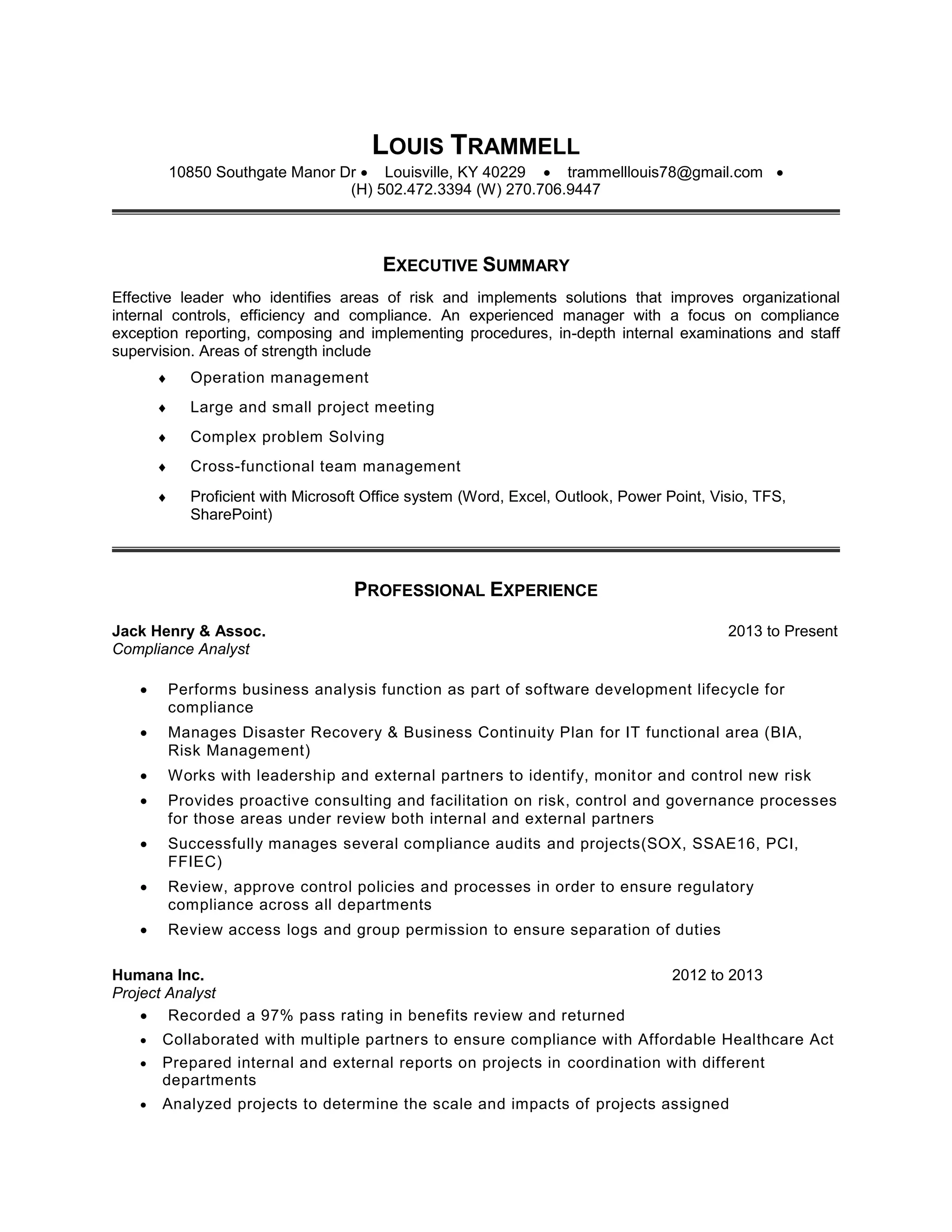 LOUIS TRAMMELL
10850 Southgate Manor Dr • Louisville, KY 40229 • trammelllouis78@gmail.com •
(H) 502.472.3394 (W) 270.706.9447

EXECUTIVE SUMMARY

Effective leader who identifies areas of risk and implements solutions that improves organizational internal controls, efficiency and compliance. An experienced manager with a focus on compliance exception reporting, composing and implementing procedures, in-depth internal examinations and staff supervision. Areas of strength include

♦ Operation management
♦ Large and small project meeting
♦ Complex problem Solving
♦ Cross-functional team management
♦ Proficient with Microsoft Office system (Word, Excel, Outlook, Power Point, Visio, TFS, SharePoint)

PROFESSIONAL EXPERIENCE

Jack Henry & Assoc. 2013 to Present
Compliance Analyst

• Performs business analysis function as part of software development lifecycle for compliance
• Manages Disaster Recovery & Business Continuity Plan for IT functional area (BIA, Risk Management)
• Works with leadership and external partners to identify, monitor and control new risk
• Provides proactive consulting and facilitation on risk, control and governance processes for those areas under review both internal and external partners
• Successfully manages several compliance audits and projects(SOX, SSAE16, PCI, FFIEC)
• Review, approve control policies and processes in order to ensure regulatory compliance across all departments
• Review access logs and group permission to ensure separation of duties

Humana Inc. 2012 to 2013
Project Analyst
• Recorded a 97% pass rating in benefits review and returned
• Collaborated with multiple partners to ensure compliance with Affordable Healthcare Act
• Prepared internal and external reports on projects in coordination with different departments
• Analyzed projects to determine the scale and impacts of projects assigned